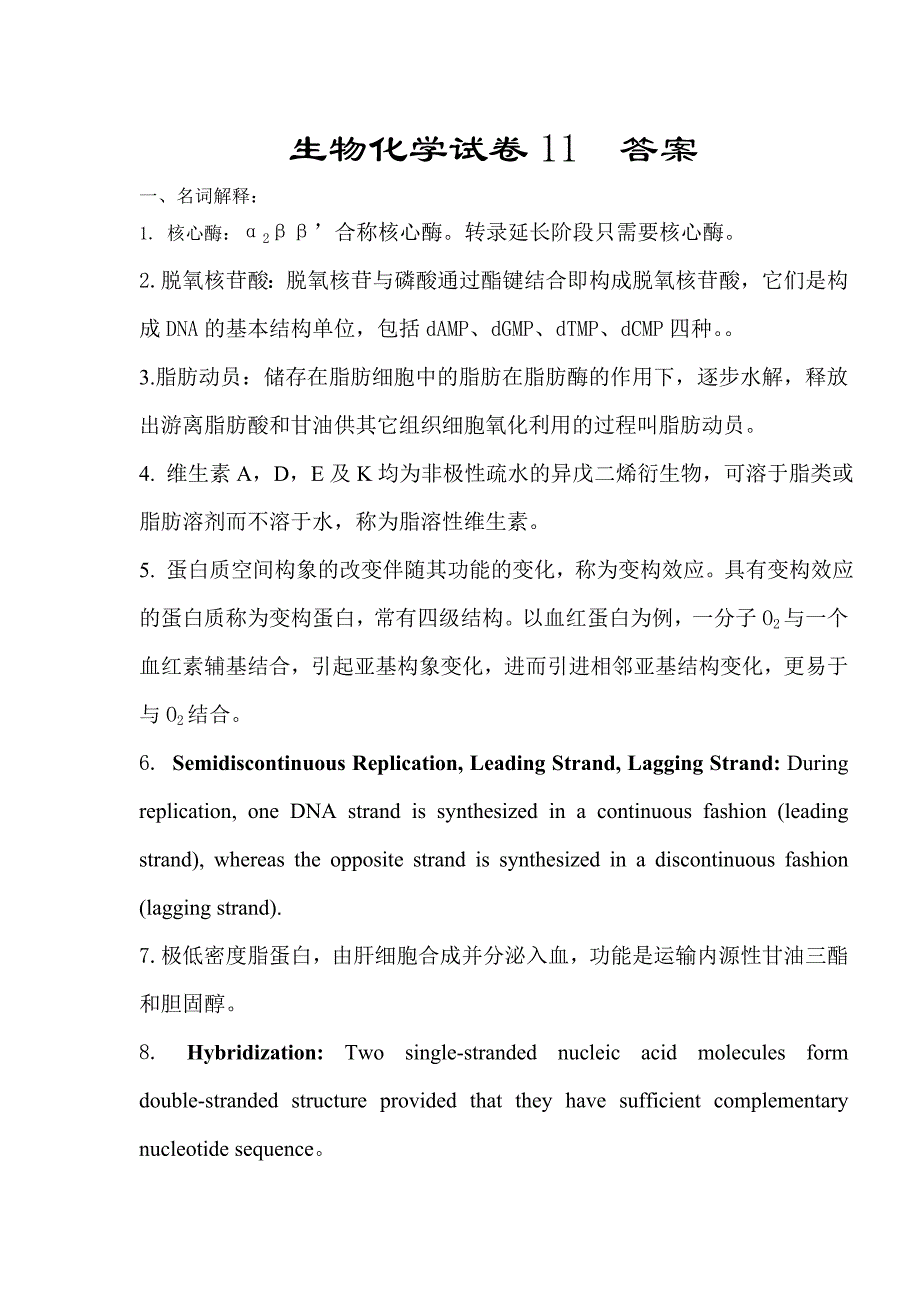 生物化学试卷 11 答案

一、名词解释：

1. 核心酶：$\alpha_2\beta\beta'$ 合称核心酶。转录延长阶段只需要核心酶。

2. 脱氧核苷酸：脱氧核苷与磷酸通过酯键结合即构成脱氧核苷酸，它们是构成 DNA 的基本结构单位，包括 dAMP、dGMP、dTMP、dCMP 四种。。

3.脂肪动员：储存在脂肪细胞中的脂肪在脂肪酶的作用下，逐步水解，释放出游离脂肪酸和甘油供其它组织细胞氧化利用的过程叫脂肪动员。

4. 维生素 A，D，E 及 K 均为非极性疏水的异戊二烯衍生物，可溶于脂类或脂肪溶剂而不溶于水，称为脂溶性维生素。

5. 蛋白质空间构象的改变伴随其功能的变化，称为变构效应。具有变构效应的蛋白质称为变构蛋白，常有四级结构。以血红蛋白为例，一分子 $O_2$ 与一个血红素辅基结合，引起亚基构象变化，进而引进相邻亚基结构变化，更易于与 $O_2$ 结合。

6. Semidiscontinuous Replication, Leading Strand, Lagging Strand: During replication, one DNA strand is synthesized in a continuous fashion (leading strand), whereas the opposite strand is synthesized in a discontinuous fashion (lagging strand).

7. 极低密度脂蛋白，由肝细胞合成并分泌入血，功能是运输内源性甘油三酯和胆固醇。

8. Hybridization: Two single-stranded nucleic acid molecules form double-stranded structure provided that they have sufficient complementary nucleotide sequence。